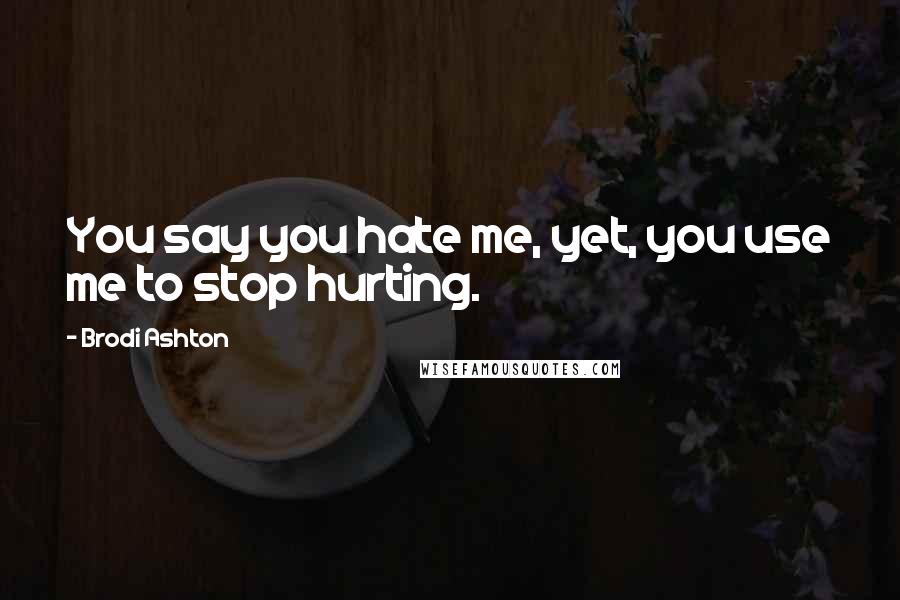 You say you hate me, yet, you use me to stop hurting.

- Brodi Ashton

WISEFAMOUSQUOTES.COM